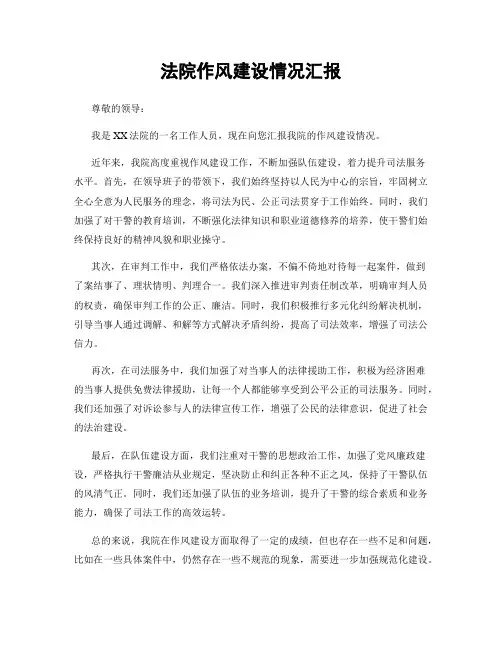 法院作风建设情况汇报

尊敬的领导：

我是XX法院的一名工作人员，现在向您汇报我院的作风建设情况。

近年来，我院高度重视作风建设工作，不断加强队伍建设，着力提升司法服务水平。首先，在领导班子的带领下，我们始终坚持以人民为中心的宗旨，牢固树立全心全意为人民服务的理念，将司法为民、公正司法贯穿于工作始终。同时，我们加强了对干警的教育培训，不断强化法律知识和职业道德修养的培养，使干警们始终保持良好的精神风貌和职业操守。

其次，在审判工作中，我们严格依法办案，不偏不倚地对待每一起案件，做到了案结事了、理状情明、判理合一。我们深入推进审判责任制改革，明确审判人员的权责，确保审判工作的公正、廉洁。同时，我们积极推行多元化纠纷解决机制，引导当事人通过调解、和解等方式解决矛盾纠纷，提高了司法效率，增强了司法公信力。

再次，在司法服务中，我们加强了对当事人的法律援助工作，积极为经济困难的当事人提供免费法律援助，让每一个人都能够享受到公平公正的司法服务。同时，我们还加强了对诉讼参与人的法律宣传工作，增强了公民的法律意识，促进了社会的法治建设。

最后，在队伍建设方面，我们注重对干警的思想政治工作，加强了党风廉政建设，严格执行干警廉洁从业规定，坚决防止和纠正各种不正之风，保持了干警队伍的风清气正。同时，我们还加强了队伍的业务培训，提升了干警的综合素质和业务能力，确保了司法工作的高效运转。

总的来说，我院在作风建设方面取得了一定的成绩，但也存在一些不足和问题，比如在一些具体案件中，仍然存在一些不规范的现象，需要进一步加强规范化建设。